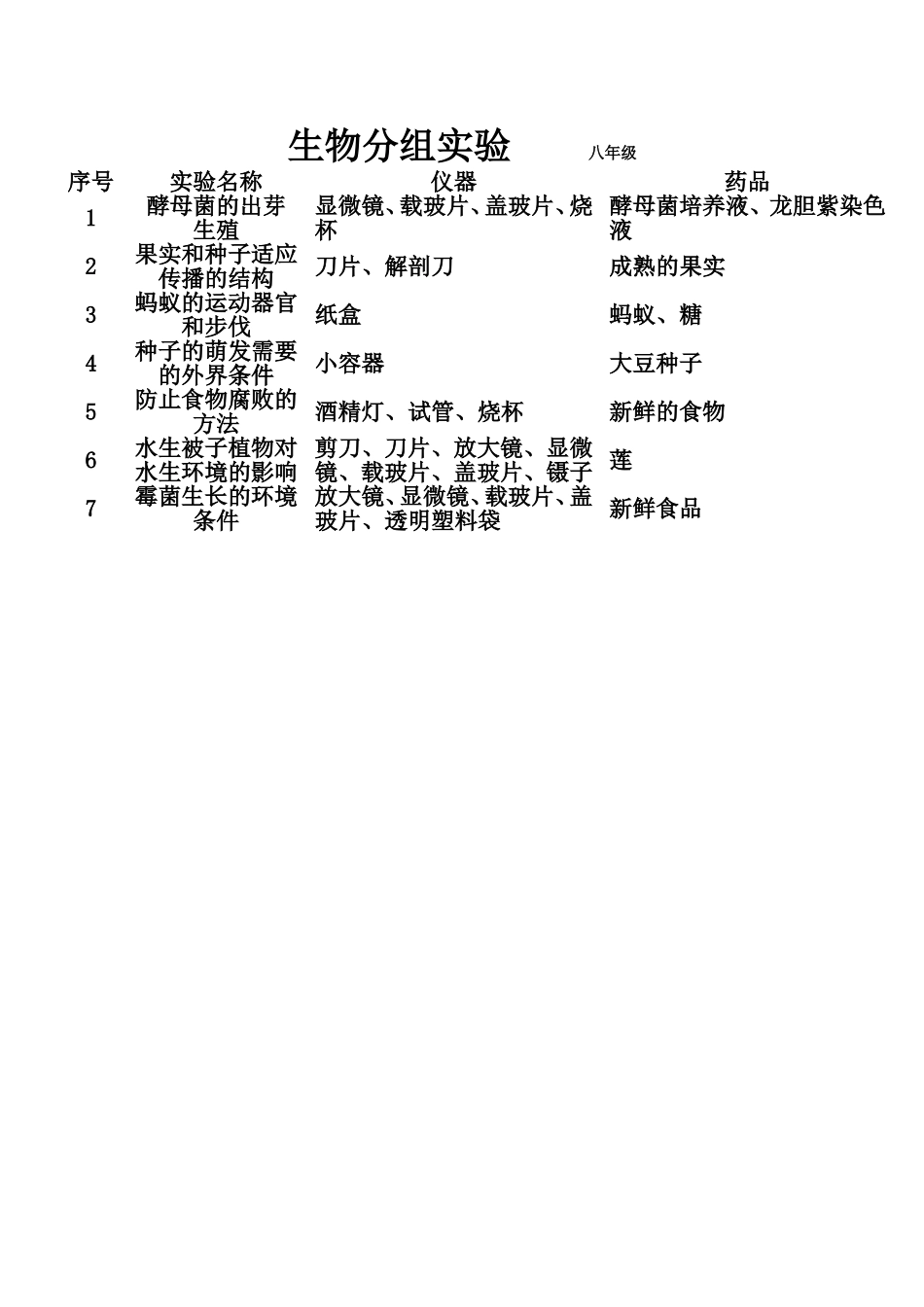 生物分组实验 八年级

| 序号 | 实验名称 | 仪器 | 药品 |
|---|---|---|---|
| 1 | 酵母菌的出芽生殖 | 显微镜、载玻片、盖玻片、烧杯 | 酵母菌培养液、龙胆紫染色液 |
| 2 | 果实和种子适应传播的结构 | 刀片、解剖刀 | 成熟的果实 |
| 3 | 蚂蚁的运动器官和步伐 | 纸盒 | 蚂蚁、糖 |
| 4 | 种子的萌发需要的外界条件 | 小容器 | 大豆种子 |
| 5 | 防止食物腐败的方法 | 酒精灯、试管、烧杯 | 新鲜的食物 |
| 6 | 水生被子植物对水生环境的影响 | 剪刀、刀片、放大镜、显微镜、载玻片、盖玻片、镊子 | 莲 |
| 7 | 霉菌生长的环境条件 | 放大镜、显微镜、载玻片、盖玻片、透明塑料袋 | 新鲜食品 |